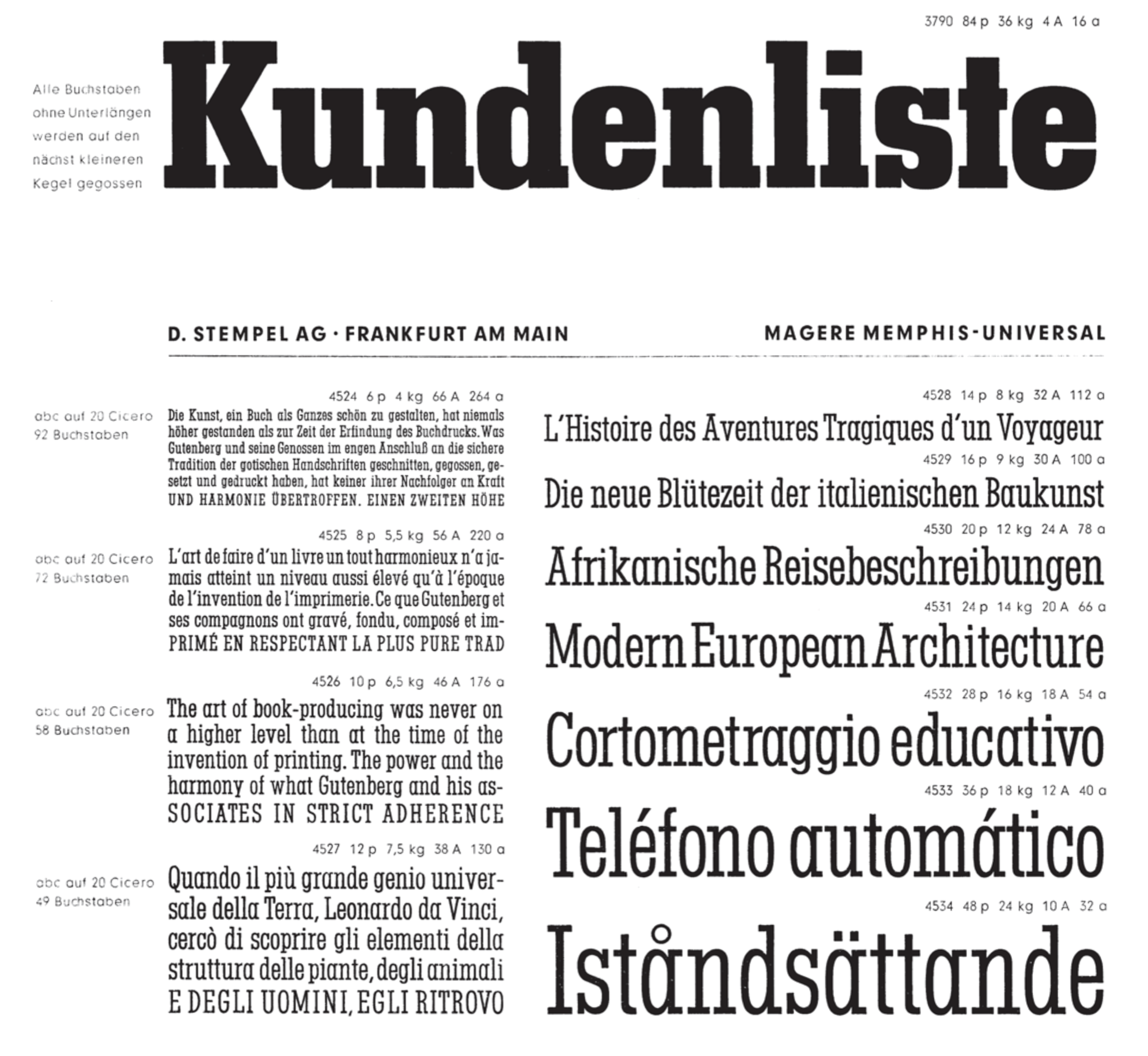 3790 84 p 36 kg 4 A 16 a

Alle Buchstaben ohne Unterlängen werden auf den nächst kleineren Kegel gegossen

Kundenliste

D. STEMPEL AG · FRANKFURT AM MAIN

MAGERE MEMPHIS-UNIVERSAL

4524 6 p 4 kg 66 A 264 a

abc auf 20 Cicero 92 Buchstaben

Die Kunst, ein Buch als Ganzes schön zu gestalten, hat niemals höher gestanden als zur Zeit der Erfindung des Buchdrucks. Was Gutenberg und seine Genossen im engen Anschluß an die sichere Tradition der gotischen Handschriften geschnitten, gegossen, gesetzt und gedruckt haben, hat keiner ihrer Nachfolger an Kraft UND HARMONIE ÜBERTROFFEN. EINEN ZWEITEN HÖHE

4525 8 p 5,5 kg 56 A 220 a

abc auf 20 Cicero 72 Buchstaben

L'art de faire d'un livre un tout harmonieux n'a jamais atteint un niveau aussi élevé qu'à l'époque de l'invention de l'imprimerie. Ce que Gutenberg et ses compagnons ont gravé, fondu, composé et imPRIMÉ EN RESPECTANT LA PLUS PURE TRAD

4526 10 p 6,5 kg 46 A 176 a

abc auf 20 Cicero 58 Buchstaben

The art of book-producing was never on a higher level than at the time of the invention of printing. The power and the harmony of what Gutenberg and his asSOCIATES IN STRICT ADHERENCE

4527 12 p 7,5 kg 38 A 130 a

abc auf 20 Cicero 49 Buchstaben

Quando il più grande genio universale della Terra, Leonardo da Vinci, cercò di scoprire gli elementi della struttura delle piante, degli animali E DEGLI UOMINI, EGLI RITROVO

4528 14 p 8 kg 32 A 112 a

L'Histoire des Aventures Tragiques d'un Voyageur

4529 16 p 9 kg 30 A 100 a

Die neue Blütezeit der italienischen Baukunst

4530 20 p 12 kg 24 A 78 a

Afrikanische Reisebeschreibungen

4531 24 p 14 kg 20 A 66 a

Modern European Architecture

4532 28 p 16 kg 18 A 54 a

Cortometraggio educativo

4533 36 p 18 kg 12 A 40 a

Teléfono automático

4534 48 p 24 kg 10 A 32 a

Iståndsättande